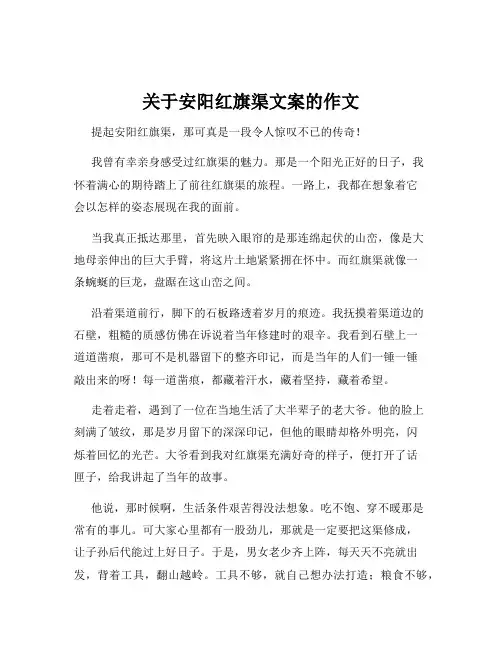 关于安阳红旗渠文案的作文

提起安阳红旗渠，那可真是一段令人惊叹不已的传奇！

我曾有幸亲身感受过红旗渠的魅力。那是一个阳光正好的日子，我怀着满心的期待踏上了前往红旗渠的旅程。一路上，我都在想象着它会以怎样的姿态展现在我的面前。

当我真正抵达那里，首先映入眼帘的是那连绵起伏的山峦，像是大地母亲伸出的巨大手臂，将这片土地紧紧拥在怀中。而红旗渠就像一条蜿蜒的巨龙，盘踞在这山峦之间。

沿着渠道前行，脚下的石板路透着岁月的痕迹。我抚摸着渠道边的石壁，粗糙的质感仿佛在诉说着当年修建时的艰辛。我看到石壁上一道道凿痕，那可不是机器留下的整齐印记，而是当年的人们一锤一锤敲出来的呀！每一道凿痕，都藏着汗水，藏着坚持，藏着希望。

走着走着，遇到了一位在当地生活了大半辈子的老大爷。他的脸上刻满了皱纹，那是岁月留下的深深印记，但他的眼睛却格外明亮，闪烁着回忆的光芒。大爷看到我对红旗渠充满好奇的样子，便打开了话匣子，给我讲起了当年的故事。

他说，那时候啊，生活条件艰苦得没法想象。吃不饱、穿不暖那是常有的事儿。可大家心里都有一股劲儿，那就是一定要把这渠修成，让子孙后代能过上好日子。于是，男女老少齐上阵，每天天不亮就出发，背着工具，翻山越岭。工具不够，就自己想办法打造；粮食不够，